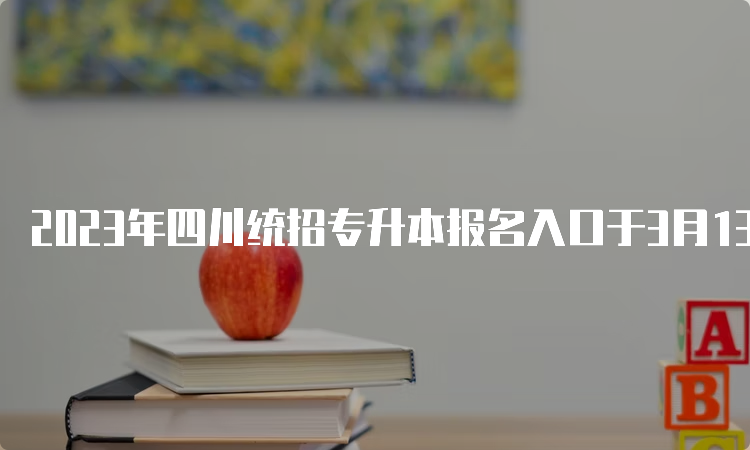 2023年四川统招专升本报名入口于3月13

A

B